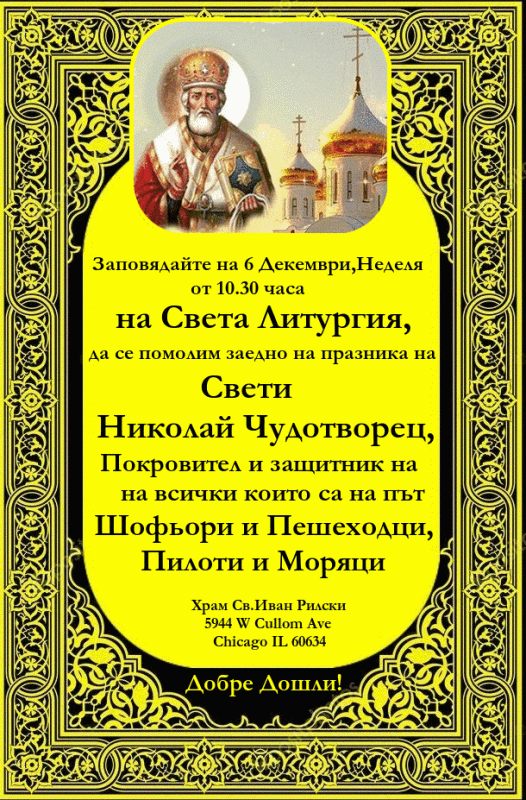 Заповядайте на 6 Декември,Неделя
от 10.30 часа

на Света Литургия,

да се помолим заедно на празника на

Свети
Николай Чудотворец,

Покровител и защитник на
на всички които са на път

Шофьори и Пешеходци,
Пилоти и Моряци

Храм Св.Иван Рилски
5944 W Cullom Ave
Chicago IL 60634

Добре Дошли!